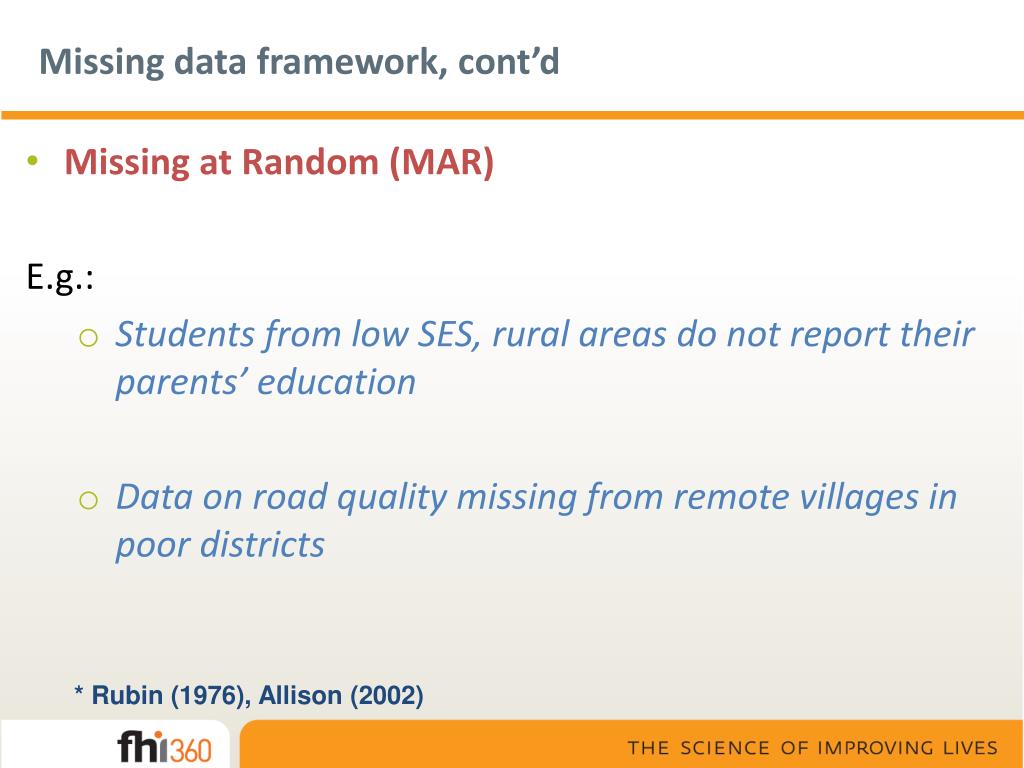 Missing data framework, cont'd

• Missing at Random (MAR)

E.g.:

o Students from low SES, rural areas do not report their parents' education

o Data on road quality missing from remote villages in poor districts

* Rubin (1976), Allison (2002)

fhi360

THE SCIENCE OF IMPROVING LIVES